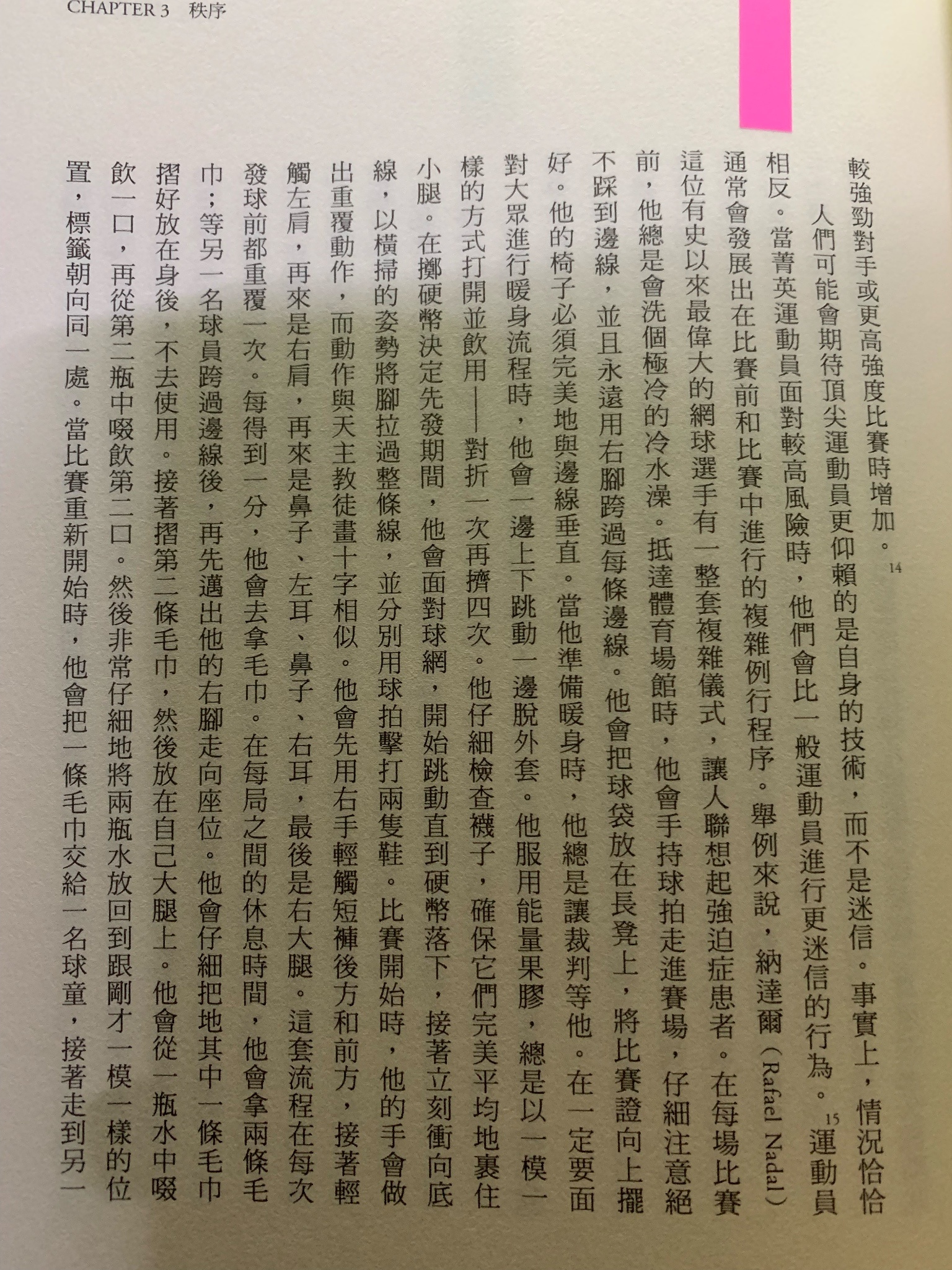 CHAPTER 3　秩序

較強勁對手或更高強度比賽時增加。14

人們可能會期待頂尖運動員更仰賴的是自身的技術，而不是迷信。事實上，情況恰恰相反。當菁英運動員面對較高風險時，他們會比一般運動員進行更迷信的行為。15 運動員通常會發展出在比賽前和比賽中進行的複雜例行程序。舉例來說，納達爾（Rafael Nadal）這位有史以來最偉大的網球選手有一整套複雜儀式，讓人聯想起強迫症患者。在每場比賽前，他總是會洗個極冷的冷水澡。抵達體育場館時，他會手持球拍走進賽場，仔細注意絕不踩到邊線，並且永遠用右腳跨過每條邊線。他會把球袋放在長凳上，將比賽證向上擺好。他的椅子必須完美地與邊線垂直。當他準備暖身時，他總是讓裁判等他。在一定要面對大眾進行暖身流程時，他會一邊上下跳動一邊脫外套。他服用能量果膠，總是以一模一樣的方式打開並飲用——對折一次再擠四次。他仔細檢查襪子，確保它們完美平均地裹住小腿。在擲硬幣決定先發期間，他會面對球網，開始跳動直到硬幣落下，接著立刻衝向底線，以橫掃的姿勢將腳拉過整條線，並分別用球拍擊打兩隻鞋。比賽開始時，他的手會做出重覆動作，而動作與天主教徒畫十字相似。他會先用右手輕觸短褲後方和前方，接著輕觸左肩，再來是右肩，再來是鼻子、左耳、鼻子、右耳，最後是右大腿。這套流程在每次發球前都重覆一次。每得到一分，他會去拿毛巾。在每局之間的休息時間，他會拿兩條毛巾；等另一名球員跨過邊線後，再先邁出他的右腳走向座位。他會仔細把地其中一條毛巾摺好放在身後，不去使用。接著摺第二條毛巾，然後放在自己大腿上。他會從一瓶水中啜飲一口，再從第二瓶中啜飲第二口。然後非常仔細地將兩瓶水放回到跟剛才一模一樣的位置，標籤朝向同一處。當比賽重新開始時，他會把一條毛巾交給一名球童，接著走到另一